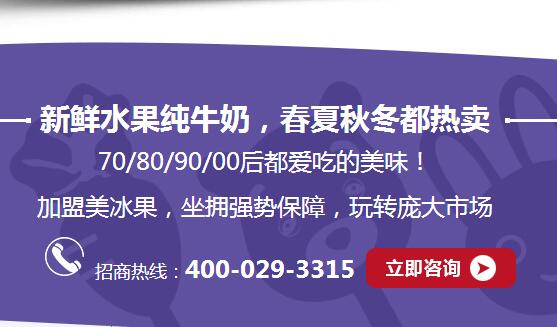 新鲜水果纯牛奶，春夏秋冬都热卖

70/80/90/00后都爱吃的美味！

加盟美冰果，坐拥强势保障，玩转庞大市场

招商热线：400-029-3315

立即咨询